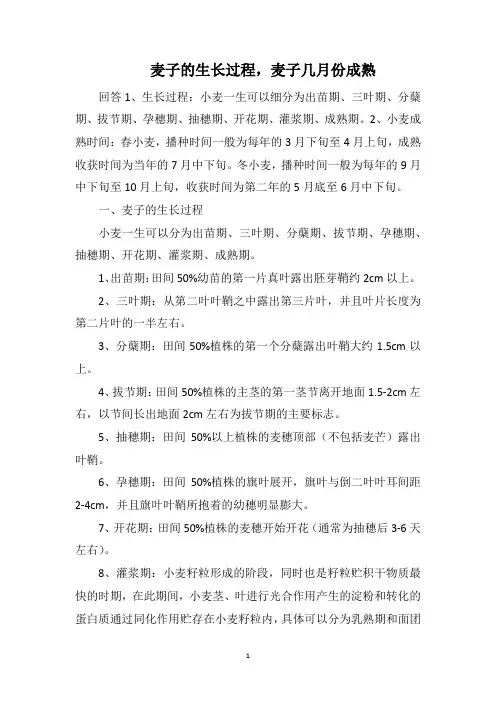 麦子的生长过程，麦子几月份成熟

回答 1、生长过程：小麦一生可以细分为出苗期、三叶期、分蘖期、拔节期、孕穗期、抽穗期、开花期、灌浆期、成熟期。2、小麦成熟时间：春小麦，播种时间一般为每年的 3 月下旬至 4 月上旬，成熟收获时间为当年的 7 月中下旬。冬小麦，播种时间一般为每年的 9 月中下旬至 10 月上旬，收获时间为第二年的 5 月底至 6 月中下旬。

一、麦子的生长过程

小麦一生可以分为出苗期、三叶期、分蘖期、拔节期、孕穗期、抽穗期、开花期、灌浆期、成熟期。

1、出苗期：田间 50%幼苗的第一片真叶露出胚芽鞘约 2cm 以上。

2、三叶期：从第二叶叶鞘之中露出第三片叶，并且叶片长度为第二片叶的一半左右。

3、分蘖期：田间 50%植株的第一个分蘖露出叶鞘大约 1.5cm 以上。

4、拔节期：田间 50%植株的主茎的第一茎节离开地面 1.5-2cm 左右，以节间长出地面 2cm 左右为拔节期的主要标志。

5、抽穗期：田间 50%以上植株的麦穗顶部（不包括麦芒）露出叶鞘。

6、孕穗期：田间 50%植株的旗叶展开，旗叶与倒二叶叶耳间距 2-4cm，并且旗叶叶鞘所抱着的幼穗明显膨大。

7、开花期：田间 50%植株的麦穗开始开花（通常为抽穗后 3-6 天左右）。

8、灌浆期：小麦籽粒形成的阶段，同时也是籽粒贮积干物质最快的时期，在此期间，小麦茎、叶进行光合作用产生的淀粉和转化的蛋白质通过同化作用贮存在小麦籽粒内，具体可以分为乳熟期和面团

1